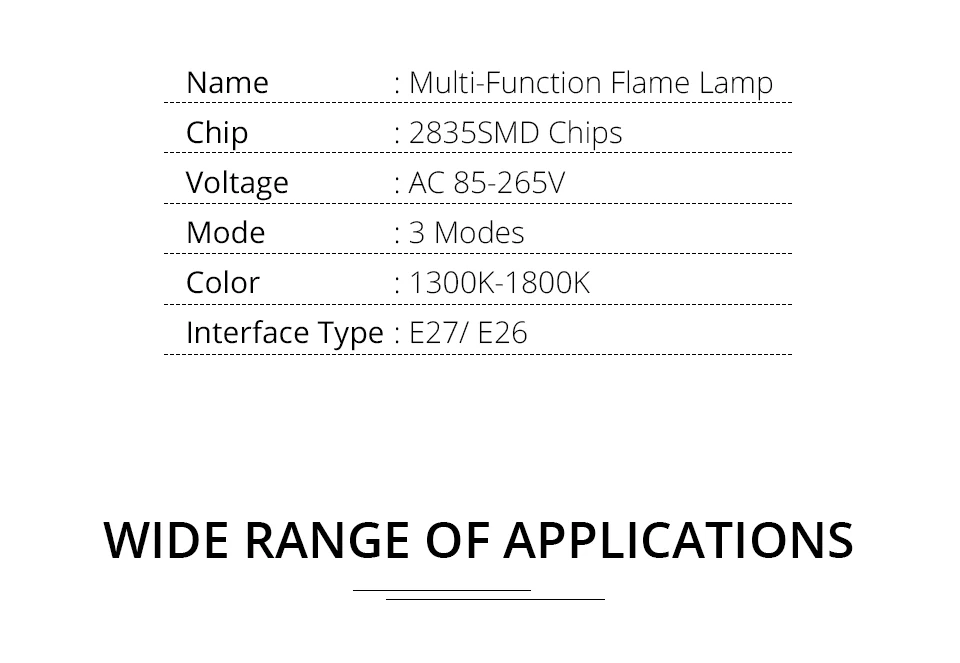 Name : Multi-Function Flame Lamp
Chip : 2835SMD Chips
Voltage : AC 85-265V
Mode : 3 Modes
Color : 1300K-1800K
Interface Type : E27/ E26

WIDE RANGE OF APPLICATIONS